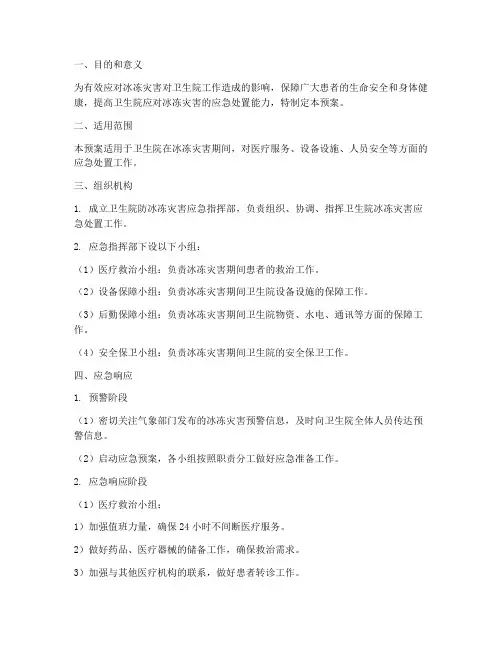 一、目的和意义

为有效应对冰冻灾害对卫生院工作造成的影响，保障广大患者的生命安全和身体健康，提高卫生院应对冰冻灾害的应急处置能力，特制定本预案。

二、适用范围

本预案适用于卫生院在冰冻灾害期间，对医疗服务、设备设施、人员安全等方面的应急处置工作。

三、组织机构

1. 成立卫生院防冰冻灾害应急指挥部，负责组织、协调、指挥卫生院冰冻灾害应急处置工作。

2. 应急指挥部下设以下小组：

（1）医疗救治小组：负责冰冻灾害期间患者的救治工作。

（2）设备保障小组：负责冰冻灾害期间卫生院设备设施的保障工作。

（3）后勤保障小组：负责冰冻灾害期间卫生院物资、水电、通讯等方面的保障工作。

（4）安全保卫小组：负责冰冻灾害期间卫生院的安全保卫工作。

四、应急响应

1. 预警阶段

（1）密切关注气象部门发布的冰冻灾害预警信息，及时向卫生院全体人员传达预警信息。

（2）启动应急预案，各小组按照职责分工做好应急准备工作。

2. 应急响应阶段

（1）医疗救治小组：

1）加强值班力量，确保 24 小时不间断医疗服务。

2）做好药品、医疗器械的储备工作，确保救治需求。

3）加强与其他医疗机构的联系，做好患者转诊工作。